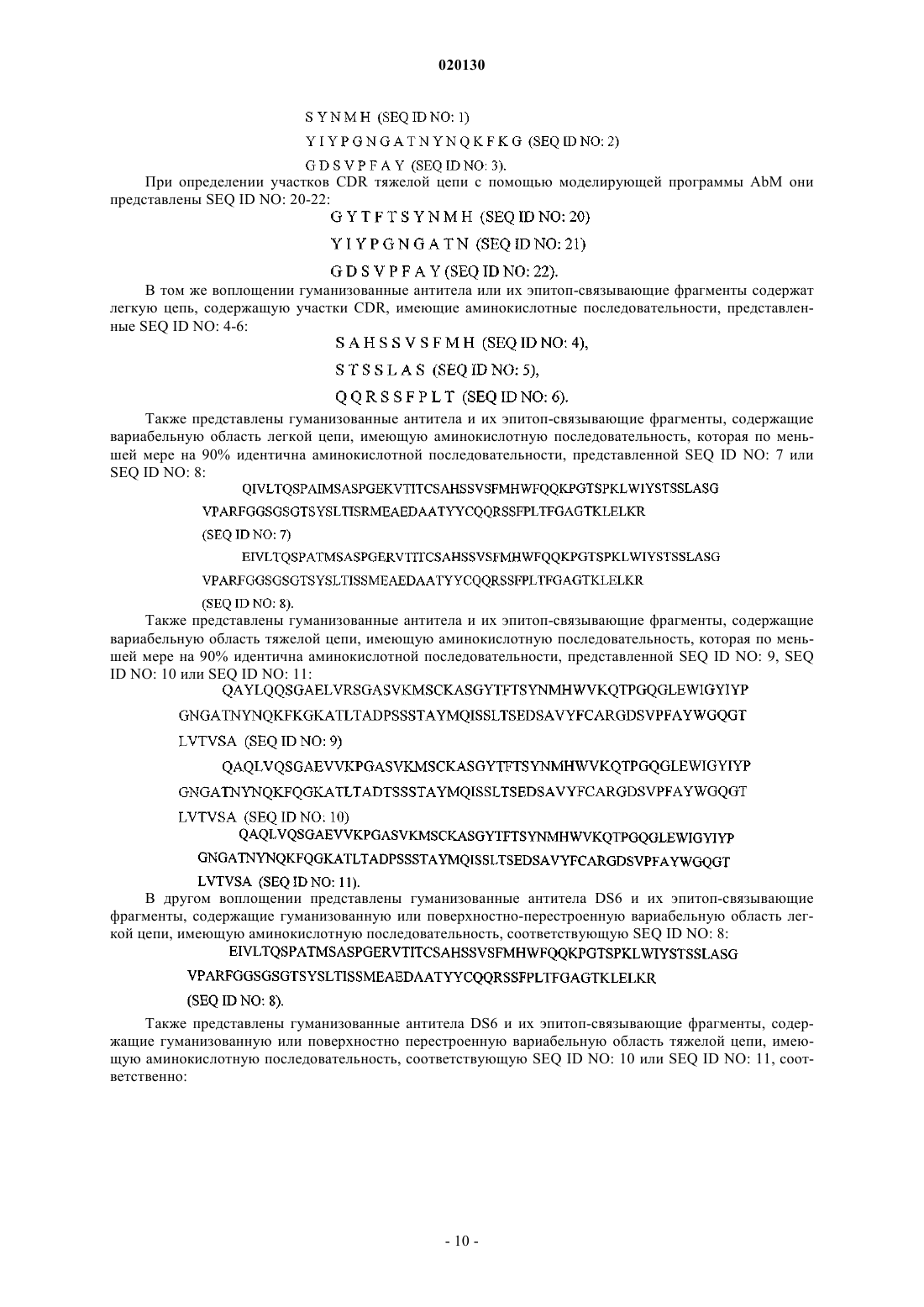 020130

S Y N M H (SEQ ID NO: 1)

Y I Y P G N G A T N Y N Q K F K G (SEQ ID NO: 2)

G D S V P F A Y (SEQ ID NO: 3).

При определении участков CDR тяжелой цепи с помощью моделирующей программы AbM они представлены SEQ ID NO: 20-22:

G Y T F T S Y N M H (SEQ ID NO: 20)

Y I Y P G N G A T N (SEQ ID NO: 21)

G D S V P F A Y (SEQ ID NO: 22).

В том же воплощении гуманизованные антитела или их эпитоп-связывающие фрагменты содержат легкую цепь, содержащую участки CDR, имеющие аминокислотные последовательности, представленные SEQ ID NO: 4-6:

S A H S S V S F M H (SEQ ID NO: 4),

S T S S L A S (SEQ ID NO: 5),

Q Q R S S F P L T (SEQ ID NO: 6).

Также представлены гуманизованные антитела и их эпитоп-связывающие фрагменты, содержащие вариабельную область легкой цепи, имеющую аминокислотную последовательность, которая по меньшей мере на 90% идентична аминокислотной последовательности, представленной SEQ ID NO: 7 или SEQ ID NO: 8:

QIVLTQSPAIMSASPGEKVTITCSAHSSVSFMHWFQQKPGTSPKLWIYSTSSLASG

VPARFGGSGSGTSYSLTISRMEAEDAATYYCQQRSSFPLTFGAGTKLELKR

(SEQ ID NO: 7)

EIVLTQSPATMSASPGERVTITCSAHSSVSFMHWFQQKPGTSPKLWIYSTSSLASG

VPARFGGSGSGTSYSLTISSMEAEDAATYYCQQRSSFPLTFGAGTKLELKR

(SEQ ID NO: 8).

Также представлены гуманизованные антитела и их эпитоп-связывающие фрагменты, содержащие вариабельную область тяжелой цепи, имеющую аминокислотную последовательность, которая по меньшей мере на 90% идентична аминокислотной последовательности, представленной SEQ ID NO: 9, SEQ ID NO: 10 или SEQ ID NO: 11:

QAYLQQSGAELVRSGASVKMSCKASGYTFTSYNMHWVKQTPGQGLEWIGYIYP

GNGATNYNQKFKGKATLTADPSSSTAYMQISSLTSEDSAVYFCARGDSVPFAYWGQGT

LVTVSA (SEQ ID NO: 9)

QAQLVQSGAEVVKPGASVKMSCKASGYTFTSYNMHWVKQTPGQGLEWIGYIYP

GNGATNYNQKFQGKATLTADTSSSTAYMQISSLTSEDSAVYFCARGDSVPFAYWGQGT

LVTVSA (SEQ ID NO: 10)

QAQLVQSGAEVVKPGASVKMSCKASGYTFTSYNMHWVKQTPGQGLEWIGYIYP

GNGATNYNQKFQGKATLTADPSSSTAYMQISSLTSEDSAVYFCARGDSVPFAYWGQGT

LVTVSA (SEQ ID NO: 11).

В другом воплощении представлены гуманизованные антитела DS6 и их эпитоп-связывающие фрагменты, содержащие гуманизованную или поверхностно-перестроенную вариабельную область легкой цепи, имеющую аминокислотную последовательность, соответствующую SEQ ID NO: 8:

EIVLTQSPATMSASPGERVTITCSAHSSVSFMHWFQQKPGTSPKLWIYSTSSLASG

VPARFGGSGSGTSYSLTISSMEAEDAATYYCQQRSSFPLTFGAGTKLELKR

(SEQ ID NO: 8).

Также представлены гуманизованные антитела DS6 и их эпитоп-связывающие фрагменты, содержащие гуманизованную или поверхностно перестроенную вариабельную область тяжелой цепи, имеющую аминокислотную последовательность, соответствующую SEQ ID NO: 10 или SEQ ID NO: 11, соответственно:

- 10 -